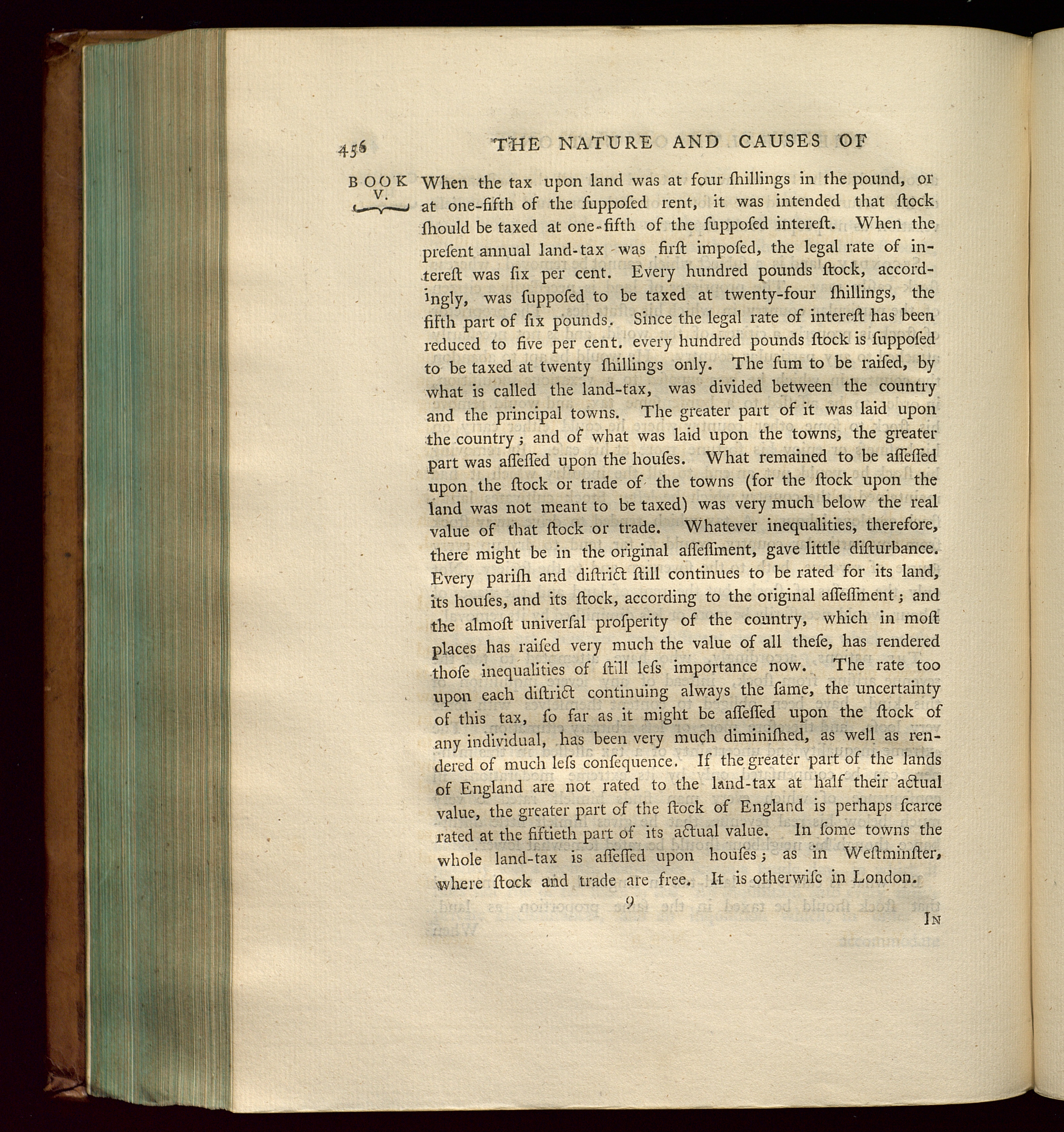 456 THE NATURE AND CAUSES OF

BOOK V.

When the tax upon land was at four ſhillings in the pound, or at one-fifth of the ſuppoſed rent, it was intended that ſtock ſhould be taxed at one-fifth of the ſuppoſed intereſt. When the preſent annual land-tax was firſt impoſed, the legal rate of intereſt was ſix per cent. Every hundred pounds ſtock, accordingly, was ſuppoſed to be taxed at twenty-four ſhillings, the fifth part of ſix pounds. Since the legal rate of intereſt has been reduced to five per cent. every hundred pounds ſtock is ſuppoſed to be taxed at twenty ſhillings only. The ſum to be raiſed, by what is called the land-tax, was divided between the country and the principal towns. The greater part of it was laid upon the country; and of what was laid upon the towns, the greater part was aſſeſſed upon the houſes. What remained to be aſſeſſed upon the ſtock or trade of the towns (for the ſtock upon the land was not meant to be taxed) was very much below the real value of that ſtock or trade. Whatever inequalities, therefore, there might be in the original aſſeſſment, gave little diſturbance. Every pariſh and diſtrict ſtill continues to be rated for its land, its houſes, and its ſtock, according to the original aſſeſſment; and the almoſt univerſal proſperity of the country, which in moſt places has raiſed very much the value of all theſe, has rendered thoſe inequalities of ſtill leſs importance now. The rate too upon each diſtrict continuing always the ſame, the uncertainty of this tax, ſo far as it might be aſſeſſed upon the ſtock of any individual, has been very much diminiſhed, as well as rendered of much leſs conſequence. If the greater part of the lands of England are not rated to the land-tax at half their actual value, the greater part of the ſtock of England is perhaps ſcarce rated at the fiftieth part of its actual value. In ſome towns the whole land-tax is aſſeſſed upon houſes; as in Weſtminſter, where ſtock and trade are free. It is otherwiſe in London.

9

In